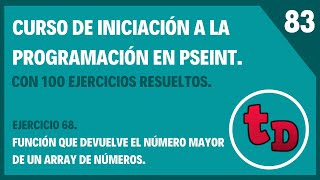 83

CURSO DE INICIACIÓN A LA PROGRAMACIÓN EN PSEINT.

CON 100 EJERCICIOS RESUELTOS.

EJERCICIO 68.

FUNCIÓN QUE DEVUELVE EL NÚMERO MAYOR DE UN ARRAY DE NÚMEROS.

tD